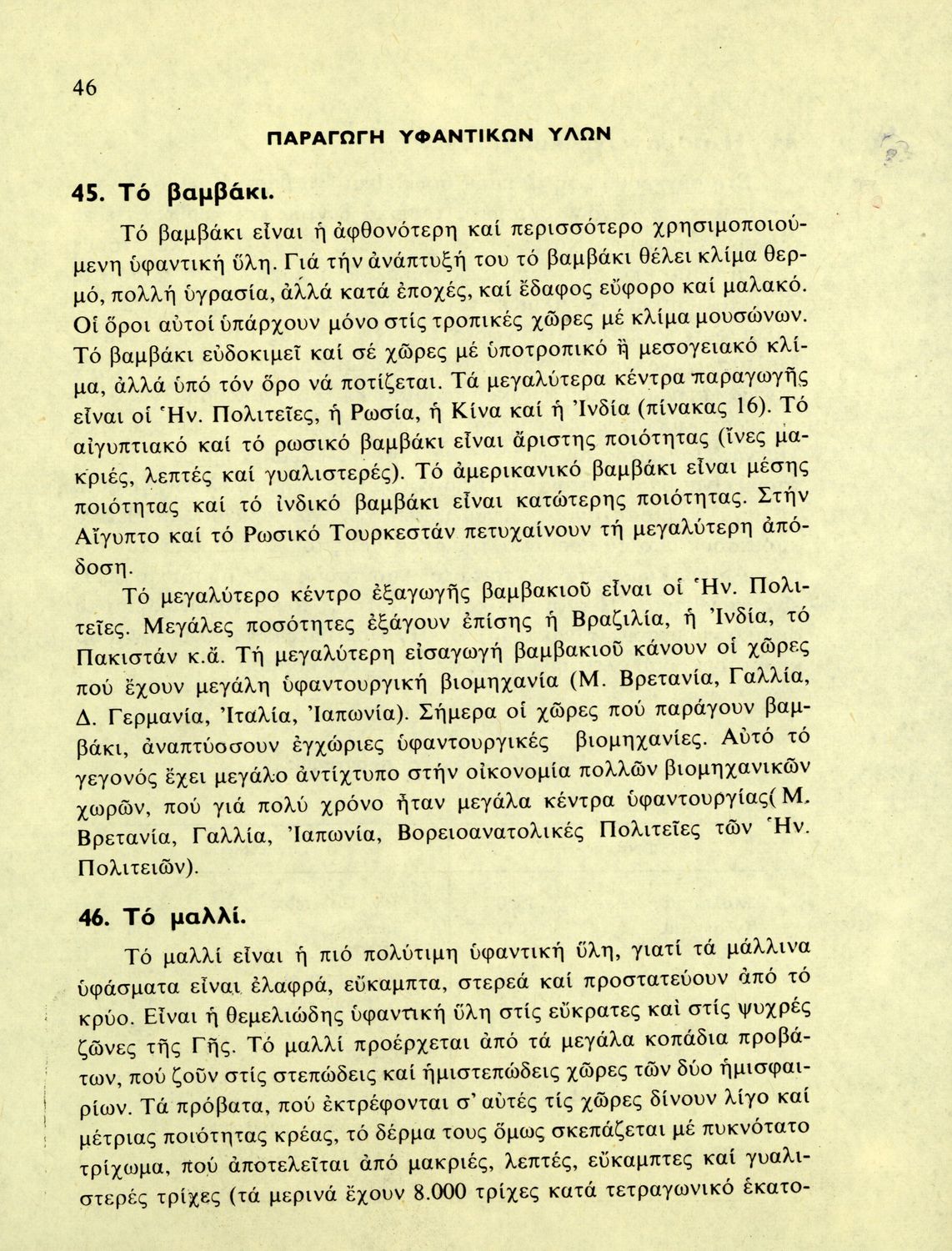 46

ΠΑΡΑΓΩΓΗ ΥΦΑΝΤΙΚΩΝ ΥΛΩΝ

45. Τό βαμβάκι.

Τό βαμβάκι εἶναι ἡ ἀφθονότερη καί περισσότερο χρησιμοποιούμενη ὑφαντική ὕλη. Γιά τήν ἀνάπτυξή του τό βαμβάκι θέλει κλίμα θερμό, πολλή ὑγρασία, ἀλλά κατά ἐποχές, καί ἔδαφος εὔφορο καί μαλακό. Οἱ ὅροι αὐτοί ὑπάρχουν μόνο στίς τροπικές χῶρες μέ κλίμα μουσώνων. Τό βαμβάκι εὐδοκιμεῖ καί σέ χῶρες μέ ὑποτροπικό ἤ μεσογειακό κλίμα, ἀλλά ὑπό τόν ὅρο νά ποτίζεται. Τά μεγαλύτερα κέντρα παραγωγῆς εἶναι οἱ Ἡν. Πολιτεῖες, ἡ Ρωσία, ἡ Κίνα καί ἡ Ἰνδία (πίνακας 16). Τό αἰγυπτιακό καί τό ρωσικό βαμβάκι εἶναι ἄριστης ποιότητας (ἶνες μακριές, λεπτές καί γυαλιστερές). Τό ἀμερικανικό βαμβάκι εἶναι μέσης ποιότητας καί τό ἰνδικό βαμβάκι εἶναι κατώτερης ποιότητας. Στήν Αἴγυπτο καί τό Ρωσικό Τουρκεστάν πετυχαίνουν τή μεγαλύτερη ἀπόδοση.

Τό μεγαλύτερο κέντρο ἐξαγωγῆς βαμβακιοῦ εἶναι οἱ Ἡν. Πολιτεῖες. Μεγάλες ποσότητες ἐξάγουν ἐπίσης ἡ Βραζιλία, ἡ Ἰνδία, τό Πακιστάν κ.ἄ. Τή μεγαλύτερη εἰσαγωγή βαμβακιοῦ κάνουν οἱ χῶρες πού ἔχουν μεγάλη ὑφαντουργική βιομηχανία (Μ. Βρετανία, Γαλλία, Δ. Γερμανία, Ἰταλία, Ἰαπωνία). Σήμερα οἱ χῶρες πού παράγουν βαμβάκι, ἀναπτύσσουν ἐγχώριες ὑφαντουργικές βιομηχανίες. Αὐτό τό γεγονός ἔχει μεγάλο ἀντίχτυπο στήν οἰκονομία πολλῶν βιομηχανικῶν χωρῶν, πού γιά πολύ χρόνο ἦταν μεγάλα κέντρα ὑφαντουργίας( Μ. Βρετανία, Γαλλία, Ἰαπωνία, Βορειοανατολικές Πολιτεῖες τῶν Ἡν. Πολιτειῶν).

46. Τό μαλλί.

Τό μαλλί εἶναι ἡ πιό πολύτιμη ὑφαντική ὕλη, γιατί τά μάλλινα ὑφάσματα εἶναι ἐλαφρά, εὔκαμπτα, στερεά καί προστατεύουν ἀπό τό κρύο. Εἶναι ἡ θεμελιώδης ὑφαντική ὕλη στίς εὔκρατες καί στίς ψυχρές ζῶνες τῆς Γῆς. Τό μαλλί προέρχεται ἀπό τά μεγάλα κοπάδια προβάτων, πού ζοῦν στίς στεπώδεις καί ἡμιστεπώδεις χῶρες τῶν δύο ἡμισφαιρίων. Τά πρόβατα, πού ἐκτρέφονται σ' αὐτές τίς χῶρες δίνουν λίγο καί μέτριας ποιότητας κρέας, τό δέρμα τους ὅμως σκεπάζεται μέ πυκνότατο τρίχωμα, πού ἀποτελεῖται ἀπό μακριές, λεπτές, εὔκαμπτες καί γυαλιστερές τρίχες (τά μερινά ἔχουν 8.000 τρίχες κατά τετραγωνικό ἑκατο-